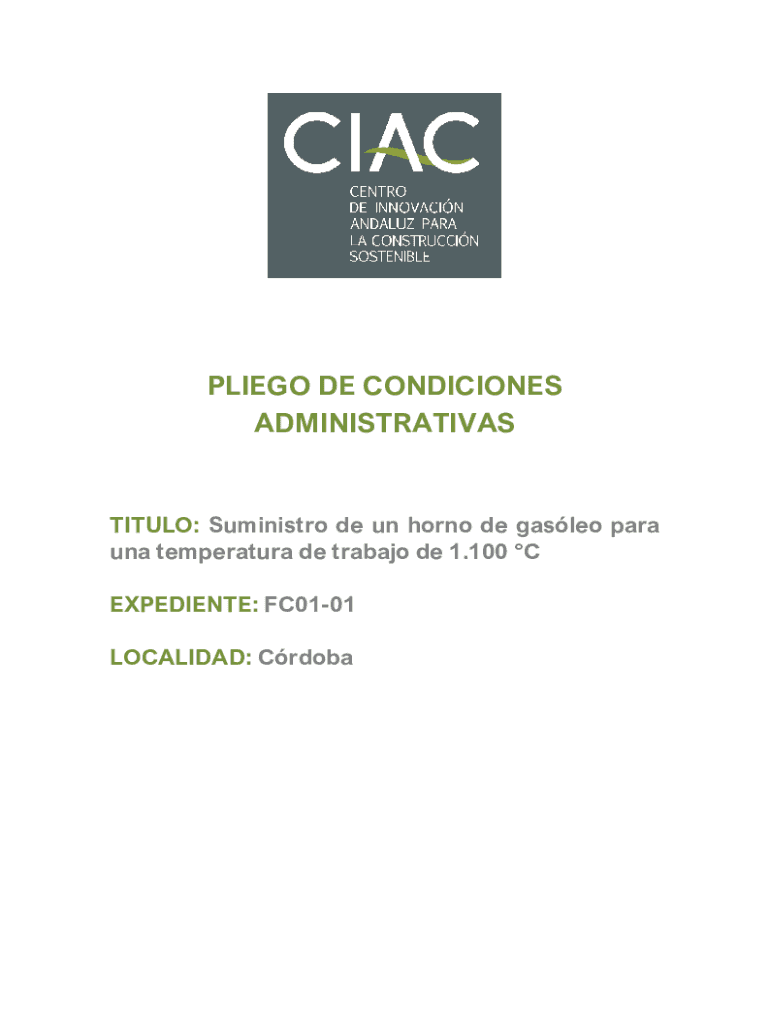 CIAC
CENTRO
DE INNOVACIÓN
ANDALUZ PARA
LA CONSTRUCCIÓN
SOSTENIBLE

PLIEGO DE CONDICIONES ADMINISTRATIVAS

TITULO: Suministro de un horno de gasóleo para una temperatura de trabajo de 1.100 °C

EXPEDIENTE: FC01-01

LOCALIDAD: Córdoba